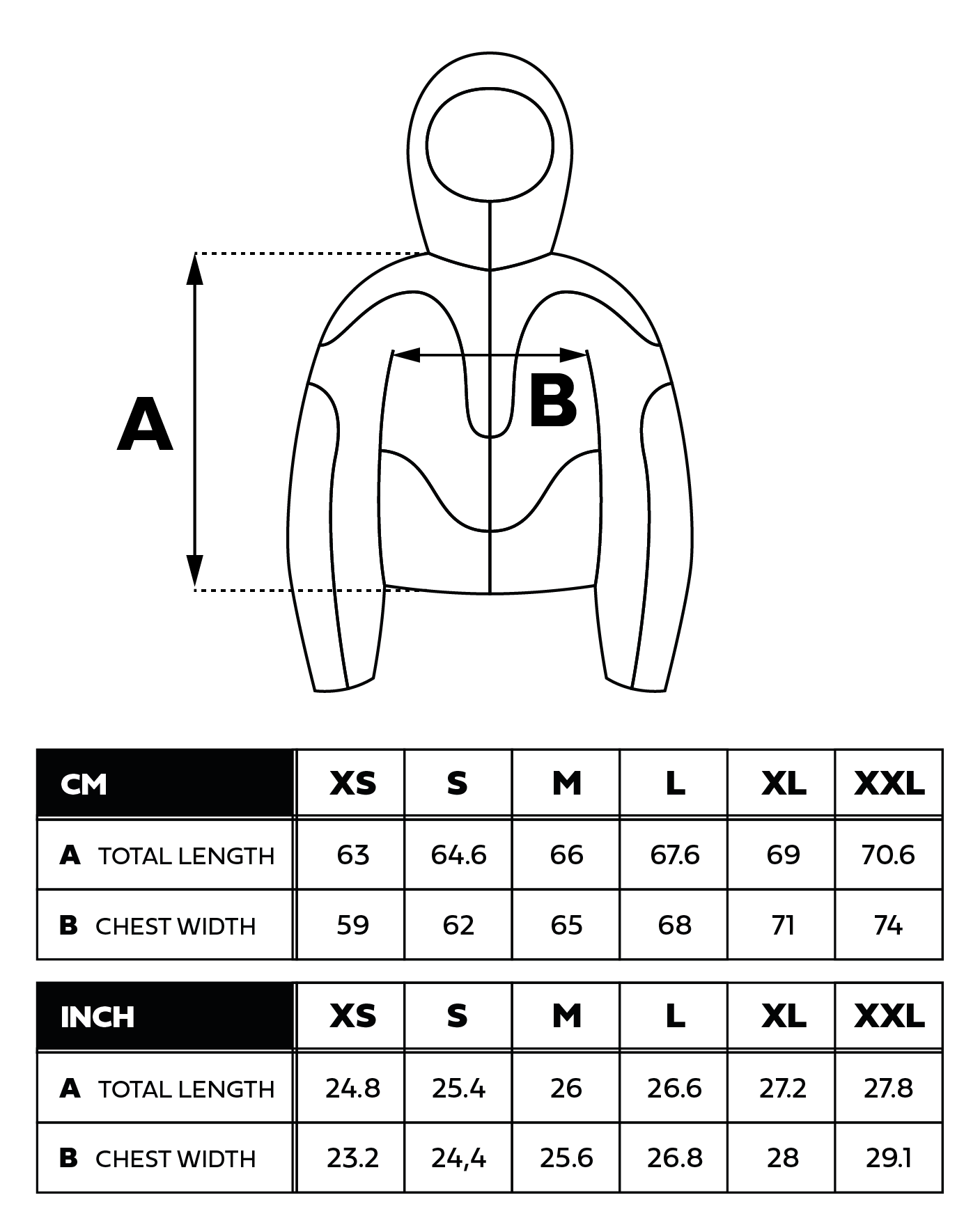 A

B

| CM | XS | S | M | L | XL | XXL |
|---|---|---|---|---|---|---|
| A TOTAL LENGTH | 63 | 64.6 | 66 | 67.6 | 69 | 70.6 |
| B CHEST WIDTH | 59 | 62 | 65 | 68 | 71 | 74 |

| INCH | XS | S | M | L | XL | XXL |
|---|---|---|---|---|---|---|
| A TOTAL LENGTH | 24.8 | 25.4 | 26 | 26.6 | 27.2 | 27.8 |
| B CHEST WIDTH | 23.2 | 24,4 | 25.6 | 26.8 | 28 | 29.1 |